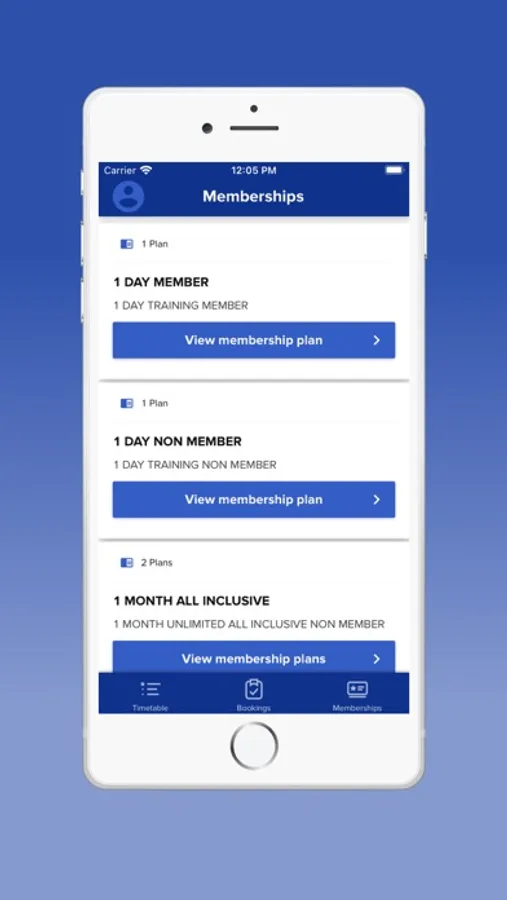 Carrier
12:05 PM

Memberships

1 Plan

1 DAY MEMBER

1 DAY TRAINING MEMBER

View membership plan

1 Plan

1 DAY NON MEMBER

1 DAY TRAINING NON MEMBER

View membership plan

2 Plans

1 MONTH ALL INCLUSIVE

1 MONTH UNLIMITED ALL INCLUSIVE NON MEMBER

View membership plans

Timetable
Bookings
Memberships